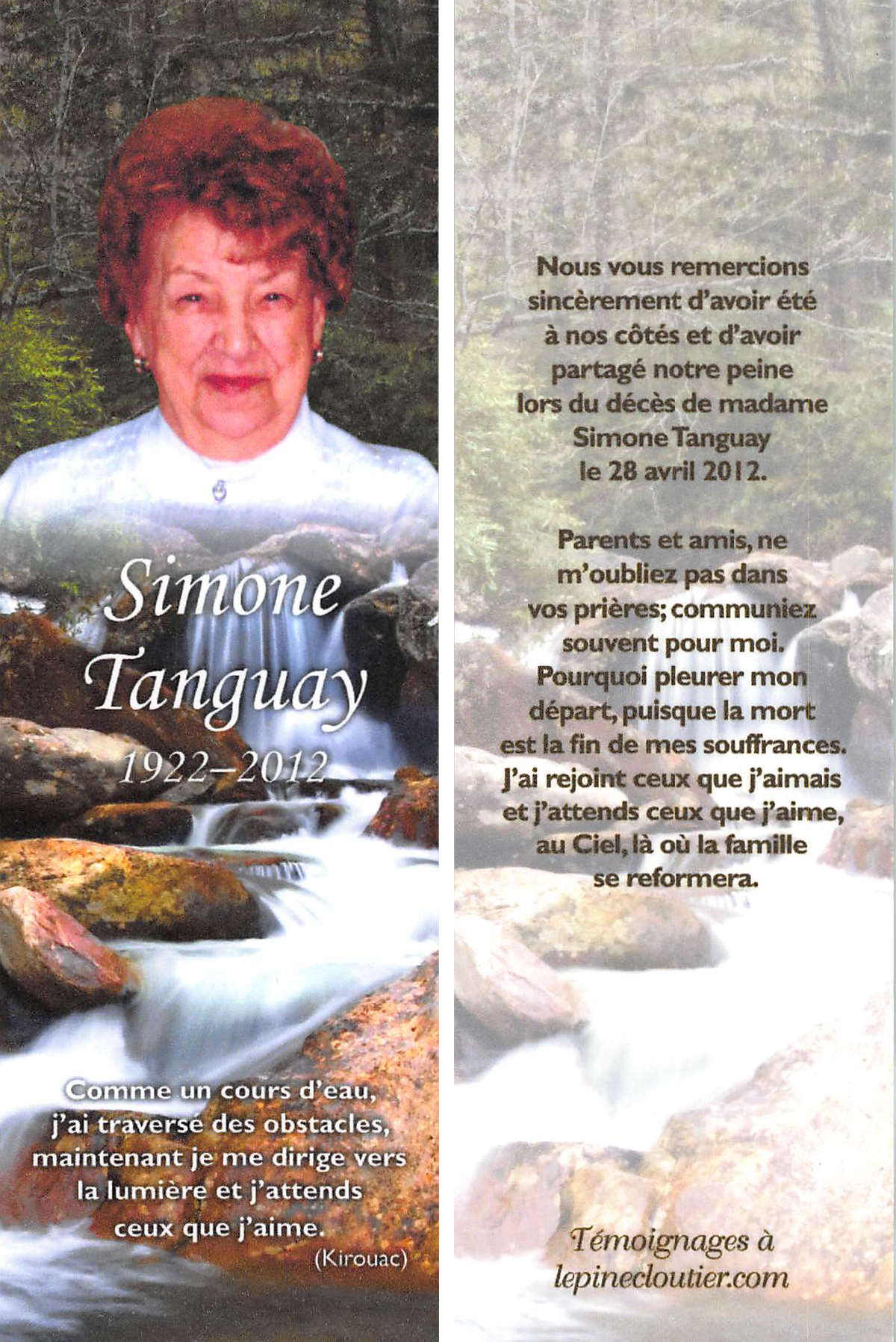 Simone Tanguay

1922–2012

Comme un cours d'eau, j'ai traversé des obstacles, maintenant je me dirige vers la lumière et j'attends ceux que j'aime.
(Kirouac)

Nous vous remercions sincèrement d'avoir été à nos côtés et d'avoir partagé notre peine lors du décès de madame Simone Tanguay le 28 avril 2012.

Parents et amis, ne m'oubliez pas dans vos prières; communiez souvent pour moi. Pourquoi pleurer mon départ, puisque la mort est la fin de mes souffrances. J'ai rejoint ceux que j'aimais et j'attends ceux que j'aime, au Ciel, là où la famille se reformera.

Témoignages à lepinecloutier.com